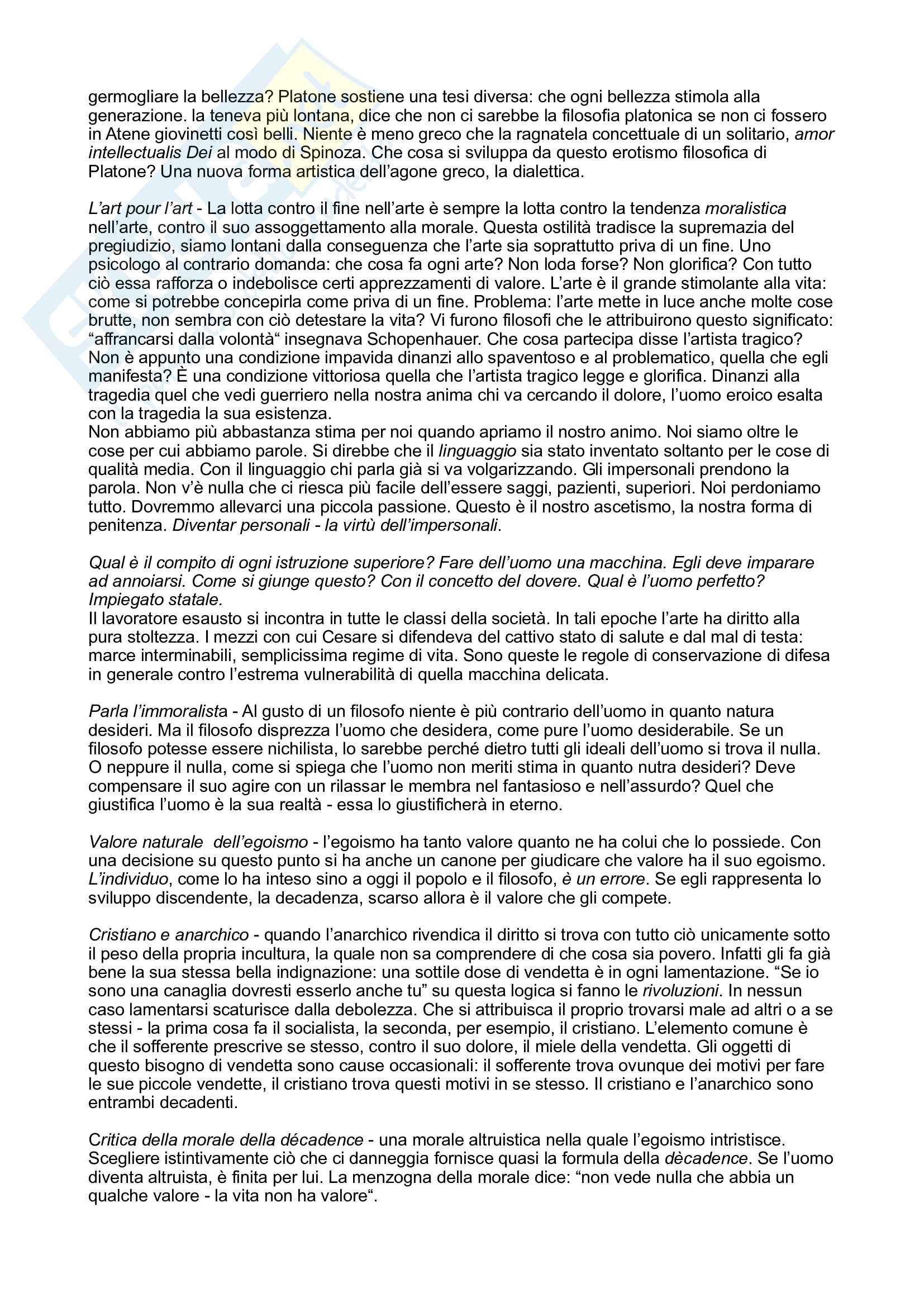 germogliare la bellezza? Platone sostiene una tesi diversa: che ogni bellezza stimola alla generazione. la teneva più lontana, dice che non ci sarebbe la filosofia platonica se non ci fossero in Atene giovinetti così belli. Niente è meno greco che la ragnatela concettuale di un solitario, amor intellectualis Dei al modo di Spinoza. Che cosa si sviluppa da questo erotismo filosofica di Platone? Una nuova forma artistica dell'agone greco, la dialettica.

L'art pour l'art - La lotta contro il fine nell'arte è sempre la lotta contro la tendenza moralistica nell'arte, contro il suo assoggettamento alla morale. Questa ostilità tradisce la supremazia del pregiudizio, siamo lontani dalla conseguenza che l'arte sia soprattutto priva di un fine. Uno psicologo al contrario domanda: che cosa fa ogni arte? Non loda forse? Non glorifica? Con tutto ciò essa rafforza o indebolisce certi apprezzamenti di valore. L'arte è il grande stimolante alla vita: come si potrebbe concepirla come priva di un fine. Problema: l'arte mette in luce anche molte cose brutte, non sembra con ciò detestare la vita? Vi furono filosofi che le attribuirono questo significato: "affrancarsi dalla volontà" insegnava Schopenhauer. Che cosa partecipa disse l'artista tragico? Non è appunto una condizione impavida dinanzi allo spaventoso e al problematico, quella che egli manifesta? È una condizione vittoriosa quella che l'artista tragico legge e glorifica. Dinanzi alla tragedia quel che vedi guerriero nella nostra anima chi va cercando il dolore, l'uomo eroico esalta con la tragedia la sua esistenza.
Non abbiamo più abbastanza stima per noi quando apriamo il nostro animo. Noi siamo oltre le cose per cui abbiamo parole. Si direbbe che il linguaggio sia stato inventato soltanto per le cose di qualità media. Con il linguaggio chi parla già si va volgarizzando. Gli impersonali prendono la parola. Non v'è nulla che ci riesca più facile dell'essere saggi, pazienti, superiori. Noi perdoniamo tutto. Dovremmo allevarci una piccola passione. Questo è il nostro ascetismo, la nostra forma di penitenza. Diventar personali - la virtù dell'impersonali.

Qual è il compito di ogni istruzione superiore? Fare dell'uomo una macchina. Egli deve imparare ad annoiarsi. Come si giunge questo? Con il concetto del dovere. Qual è l'uomo perfetto? Impiegato statale.
Il lavoratore esausto si incontra in tutte le classi della società. In tali epoche l'arte ha diritto alla pura stoltezza. I mezzi con cui Cesare si difendeva del cattivo stato di salute e dal mal di testa: marce interminabili, semplicissima regime di vita. Sono queste le regole di conservazione di difesa in generale contro l'estrema vulnerabilità di quella macchina delicata.

Parla l'immoralista - Al gusto di un filosofo niente è più contrario dell'uomo in quanto natura desideri. Ma il filosofo disprezza l'uomo che desidera, come pure l'uomo desiderabile. Se un filosofo potesse essere nichilista, lo sarebbe perché dietro tutti gli ideali dell'uomo si trova il nulla. O neppure il nulla, come si spiega che l'uomo non meriti stima in quanto nutra desideri? Deve compensare il suo agire con un rilassar le membra nel fantasioso e nell'assurdo? Quel che giustifica l'uomo è la sua realtà - essa lo giustificherà in eterno.

Valore naturale dell'egoismo - l'egoismo ha tanto valore quanto ne ha colui che lo possiede. Con una decisione su questo punto si ha anche un canone per giudicare che valore ha il suo egoismo. L'individuo, come lo ha inteso sino a oggi il popolo e il filosofo, è un errore. Se egli rappresenta lo sviluppo discendente, la decadenza, scarso allora è il valore che gli compete.

Cristiano e anarchico - quando l'anarchico rivendica il diritto si trova con tutto ciò unicamente sotto il peso della propria incultura, la quale non sa comprendere di che cosa sia povero. Infatti gli fa già bene la sua stessa bella indignazione: una sottile dose di vendetta è in ogni lamentazione. "Se io sono una canaglia dovresti esserlo anche tu" su questa logica si fanno le rivoluzioni. In nessun caso lamentarsi scaturisce dalla debolezza. Che si attribuisca il proprio trovarsi male ad altri o a se stessi - la prima cosa fa il socialista, la seconda, per esempio, il cristiano. L'elemento comune è che il sofferente prescrive se stesso, contro il suo dolore, il miele della vendetta. Gli oggetti di questo bisogno di vendetta sono cause occasionali: il sofferente trova ovunque dei motivi per fare le sue piccole vendette, il cristiano trova questi motivi in se stesso. Il cristiano e l'anarchico sono entrambi decadenti.

Critica della morale della décadence - una morale altruistica nella quale l'egoismo intristisce. Scegliere istintivamente ciò che ci danneggia fornisce quasi la formula della dècadence. Se l'uomo diventa altruista, è finita per lui. La menzogna della morale dice: "non vede nulla che abbia un qualche valore - la vita non ha valore".